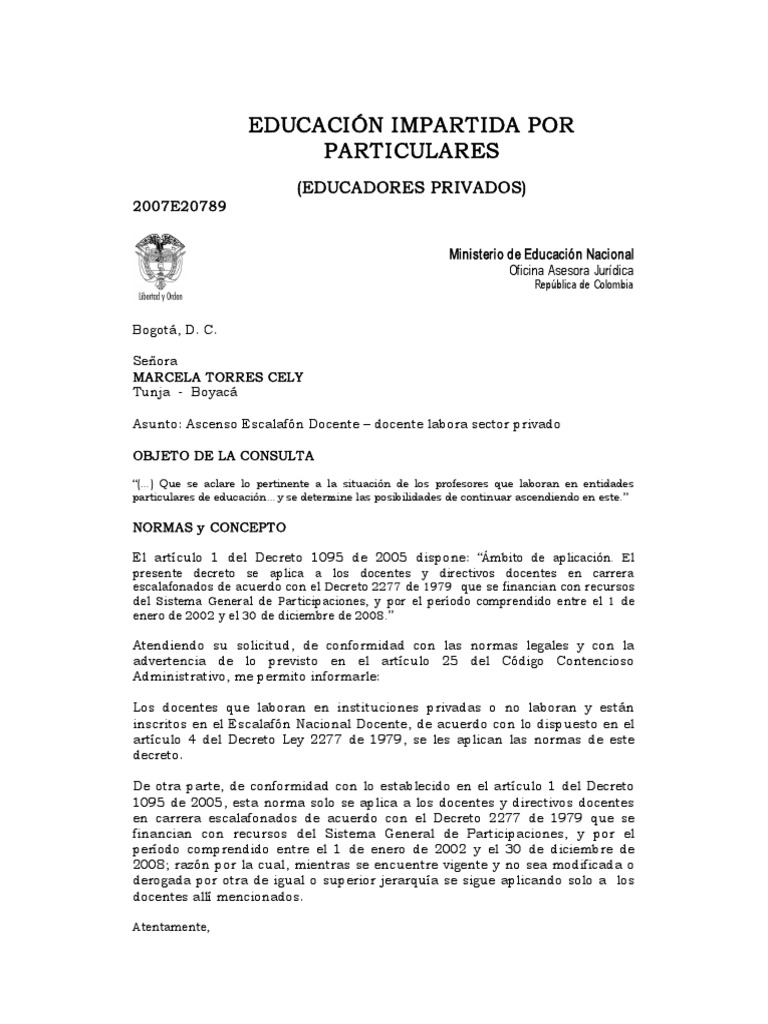 EDUCACIÓN IMPARTIDA POR PARTICULARES

(EDUCADORES PRIVADOS)

2007E20789

Libertad y Orden

Ministerio de Educación Nacional
Oficina Asesora Jurídica
República de Colombia

Bogotá, D. C.

Señora
MARCELA TORRES CELY
Tunja - Boyacá

Asunto: Ascenso Escalafón Docente – docente labora sector privado

OBJETO DE LA CONSULTA

"(...) Que se aclare lo pertinente a la situación de los profesores que laboran en entidades particulares de educación... y se determine las posibilidades de continuar ascendiendo en este."

NORMAS y CONCEPTO

El artículo 1 del Decreto 1095 de 2005 dispone: "Ámbito de aplicación. El presente decreto se aplica a los docentes y directivos docentes en carrera escalafonados de acuerdo con el Decreto 2277 de 1979 que se financian con recursos del Sistema General de Participaciones, y por el período comprendido entre el 1 de enero de 2002 y el 30 de diciembre de 2008."

Atendiendo su solicitud, de conformidad con las normas legales y con la advertencia de lo previsto en el artículo 25 del Código Contencioso Administrativo, me permito informarle:

Los docentes que laboran en instituciones privadas o no laboran y están inscritos en el Escalafón Nacional Docente, de acuerdo con lo dispuesto en el artículo 4 del Decreto Ley 2277 de 1979, se les aplican las normas de este decreto.

De otra parte, de conformidad con lo establecido en el artículo 1 del Decreto 1095 de 2005, esta norma solo se aplica a los docentes y directivos docentes en carrera escalafonados de acuerdo con el Decreto 2277 de 1979 que se financian con recursos del Sistema General de Participaciones, y por el período comprendido entre el 1 de enero de 2002 y el 30 de diciembre de 2008; razón por la cual, mientras se encuentre vigente y no sea modificada o derogada por otra de igual o superior jerarquía se sigue aplicando solo a los docentes allí mencionados.

Atentamente,